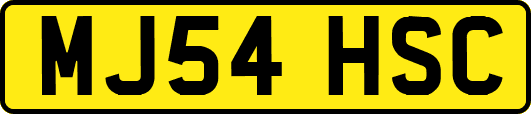 MJ54 HSC